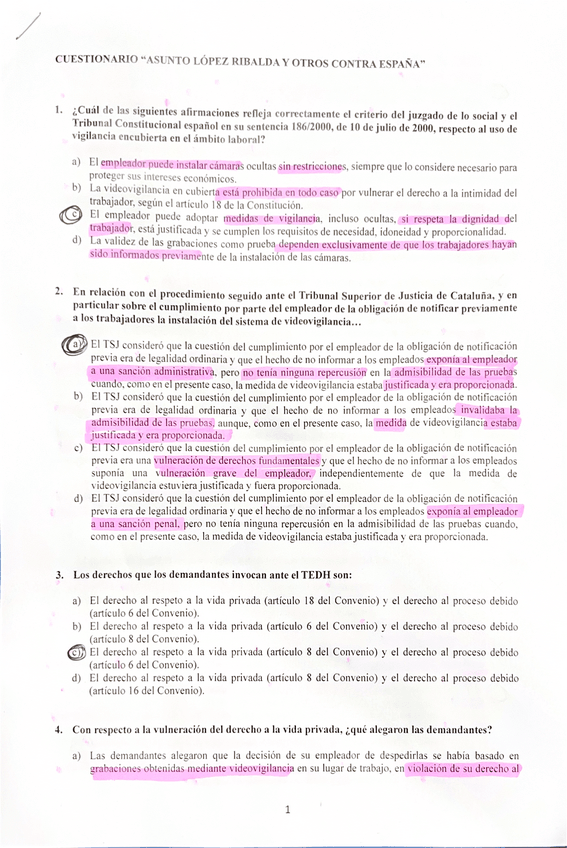 CUESTIONARIO "ASUNTO LÓPEZ RIBALDA Y OTROS CONTRA ESPAÑA"

1. ¿Cuál de las siguientes afirmaciones refleja correctamente el criterio del juzgado de lo social y el Tribunal Constitucional español en su sentencia 186/2000, de 10 de julio de 2000, respecto al uso de vigilancia encubierta en el ámbito laboral?

a) El empleador puede instalar cámaras ocultas sin restricciones, siempre que lo considere necesario para proteger sus intereses económicos.
b) La videovigilancia en cubierta está prohibida en todo caso por vulnerar el derecho a la intimidad del trabajador, según el artículo 18 de la Constitución.
c) El empleador puede adoptar medidas de vigilancia, incluso ocultas, si respeta la dignidad del trabajador, está justificada y se cumplen los requisitos de necesidad, idoneidad y proporcionalidad.
d) La validez de las grabaciones como prueba dependen exclusivamente de que los trabajadores hayan sido informados previamente de la instalación de las cámaras.

2. En relación con el procedimiento seguido ante el Tribunal Superior de Justicia de Cataluña, y en particular sobre el cumplimiento por parte del empleador de la obligación de notificar previamente a los trabajadores la instalación del sistema de videovigilancia…

a) El TSJ consideró que la cuestión del cumplimiento por el empleador de la obligación de notificación previa era de legalidad ordinaria y que el hecho de no informar a los empleados exponía al empleador a una sanción administrativa, pero no tenía ninguna repercusión en la admisibilidad de las pruebas cuando, como en el presente caso, la medida de videovigilancia estaba justificada y era proporcionada.
b) El TSJ consideró que la cuestión del cumplimiento por el empleador de la obligación de notificación previa era de legalidad ordinaria y que el hecho de no informar a los empleados invalidaba la admisibilidad de las pruebas, aunque, como en el presente caso, la medida de videovigilancia estaba justificada y era proporcionada.
c) El TSJ consideró que la cuestión del cumplimiento por el empleador de la obligación de notificación previa era una vulneración de derechos fundamentales y que el hecho de no informar a los empleados suponía una vulneración grave del empleador, independientemente de que la medida de videovigilancia estuviera justificada y fuera proporcionada.
d) El TSJ consideró que la cuestión del cumplimiento por el empleador de la obligación de notificación previa era de legalidad ordinaria y que el hecho de no informar a los empleados exponía al empleador a una sanción penal, pero no tenía ninguna repercusión en la admisibilidad de las pruebas cuando, como en el presente caso, la medida de videovigilancia estaba justificada y era proporcionada.

3. Los derechos que los demandantes invocan ante el TEDH son:

a) El derecho al respeto a la vida privada (artículo 18 del Convenio) y el derecho al proceso debido (artículo 6 del Convenio).
b) El derecho al respeto a la vida privada (artículo 6 del Convenio) y el derecho al proceso debido (artículo 8 del Convenio).
c) El derecho al respeto a la vida privada (artículo 8 del Convenio) y el derecho al proceso debido (artículo 6 del Convenio).
d) El derecho al respeto a la vida privada (artículo 8 del Convenio) y el derecho al proceso debido (artículo 16 del Convenio).

4. Con respecto a la vulneración del derecho a la vida privada, ¿qué alegaron las demandantes?

a) Las demandantes alegaron que la decisión de su empleador de despedirlas se había basado en grabaciones obtenidas mediante videovigilancia en su lugar de trabajo, en violación de su derecho al

1